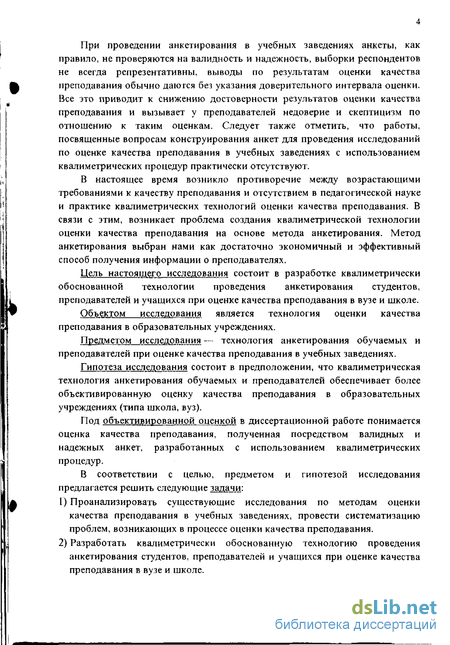 4

При проведении анкетирования в учебных заведениях анкеты, как правило, не проверяются на валидность и надежность, выборки респондентов не всегда репрезентативны, выводы по результатам оценки качества преподавания обычно даются без указания доверительного интервала оценки. Все это приводит к снижению достоверности результатов оценки качества преподавания и вызывает у преподавателей недоверие и скептицизм по отношению к таким оценкам. Следует также отметить, что работы, посвященные вопросам конструирования анкет для проведения исследований по оценке качества преподавания в учебных заведениях с использованием квалиметрических процедур практически отсутствуют.

В настоящее время возникло противоречие между возрастающими требованиями к качеству преподавания и отсутствием в педагогической науке и практике квалиметрических технологий оценки качества преподавания. В связи с этим, возникает проблема создания квалиметрической технологии оценки качества преподавания на основе метода анкетирования. Метод анкетирования выбран нами как достаточно экономичный и эффективный способ получения информации о преподавателях.

Цель настоящего исследования состоит в разработке квалиметрически обоснованной технологии проведения анкетирования студентов, преподавателей и учащихся при оценке качества преподавания в вузе и школе.

Объектом исследования является технология оценки качества преподавания в образовательных учреждениях.

Предметом исследования — технология анкетирования обучаемых и преподавателей при оценке качества преподавания в учебных заведениях.

Гипотеза исследования состоит в предположении, что квалиметрическая технология анкетирования обучаемых и преподавателей обеспечивает более объективированную оценку качества преподавания в образовательных учреждениях (типа школа, вуз).

Под объективированной оценкой в диссертационной работе понимается оценка качества преподавания, полученная посредством валидных и надежных анкет, разработанных с использованием квалиметрических процедур.

В соответствии с целью, предметом и гипотезой исследования предлагается решить следующие задачи:

1) Проанализировать существующие исследования по методам оценки качества преподавания в учебных заведениях, провести систематизацию проблем, возникающих в процессе оценки качества преподавания.

2) Разработать квалиметрически обоснованную технологию проведения анкетирования студентов, преподавателей и учащихся при оценке качества преподавания в вузе и школе.

dsLib.net
библиотека диссертаций